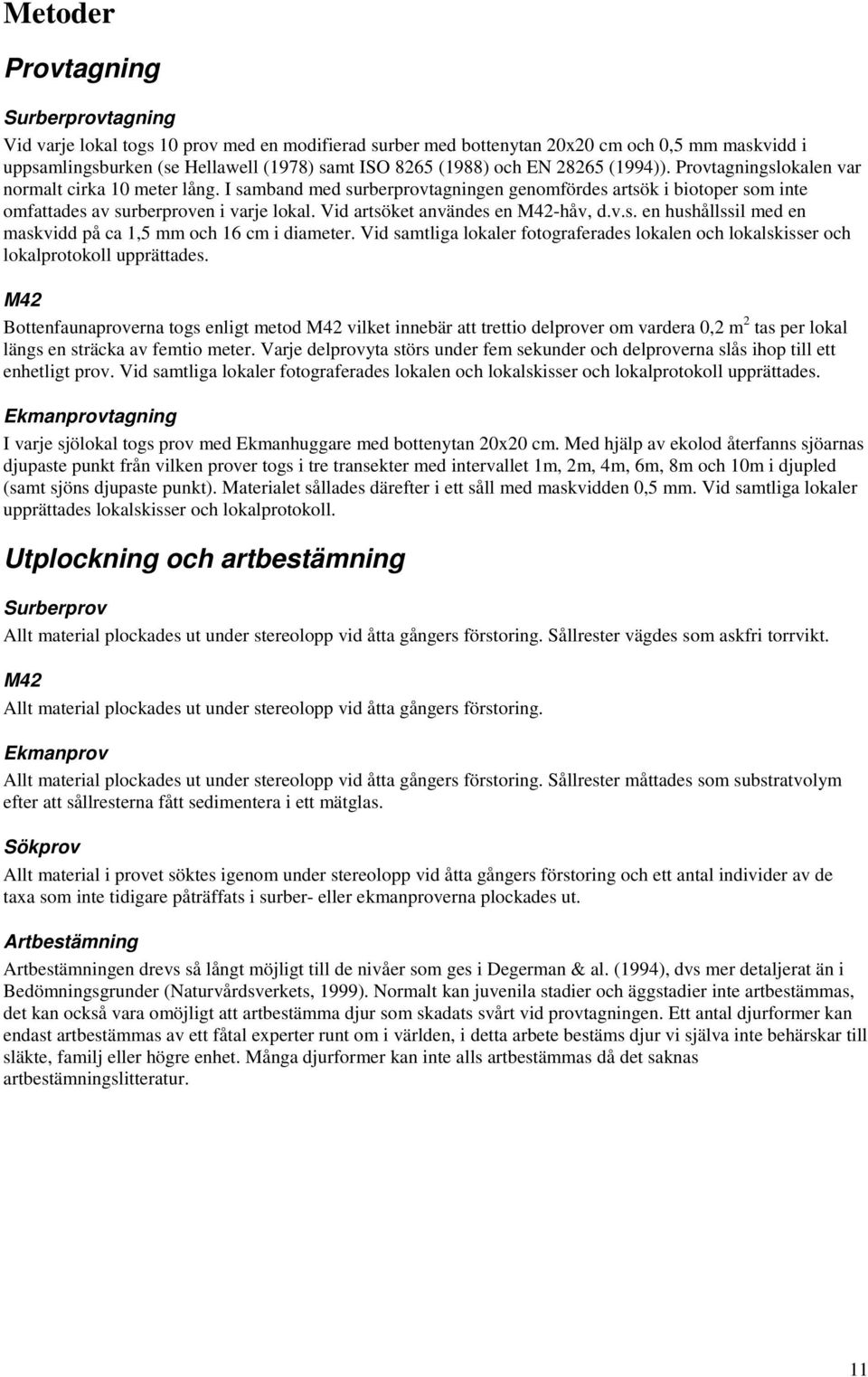 Metoder

Provtagning

Surberprovtagning

Vid varje lokal togs 10 prov med en modifierad surber med bottenytan 20x20 cm och 0,5 mm maskvidd i uppsamlingsburken (se Hellawell (1978) samt ISO 8265 (1988) och EN 28265 (1994)). Provtagningslokalen var normalt cirka 10 meter lång. I samband med surberprovtagningen genomfördes artsök i biotoper som inte omfattades av surberproven i varje lokal. Vid artsöket användes en M42-håv, d.v.s. en hushållssil med en maskvidd på ca 1,5 mm och 16 cm i diameter. Vid samtliga lokaler fotograferades lokalen och lokalskisser och lokalprotokoll upprättades.

M42

Bottenfaunaproverna togs enligt metod M42 vilket innebär att trettio delprover om vardera 0,2 $m^2$ tas per lokal längs en sträcka av femtio meter. Varje delprovyta störs under fem sekunder och delproverna slås ihop till ett enhetligt prov. Vid samtliga lokaler fotograferades lokalen och lokalskisser och lokalprotokoll upprättades.

Ekmanprovtagning

I varje sjölokal togs prov med Ekmanhuggare med bottenytan 20x20 cm. Med hjälp av ekolod återfanns sjöarnas djupaste punkt från vilken prover togs i tre transekter med intervallet 1m, 2m, 4m, 6m, 8m och 10m i djupled (samt sjöns djupaste punkt). Materialet sållades därefter i ett såll med maskvidden 0,5 mm. Vid samtliga lokaler upprättades lokalskisser och lokalprotokoll.

Utplockning och artbestämning

Surberprov

Allt material plockades ut under stereolopp vid åtta gångers förstoring. Sållrester vägdes som askfri torrvikt.

M42

Allt material plockades ut under stereolopp vid åtta gångers förstoring.

Ekmanprov

Allt material plockades ut under stereolopp vid åtta gångers förstoring. Sållrester måttades som substratvolym efter att sållresterna fått sedimentera i ett mätglas.

Sökprov

Allt material i provet söktes igenom under stereolopp vid åtta gångers förstoring och ett antal individer av de taxa som inte tidigare påträffats i surber- eller ekmanproverna plockades ut.

Artbestämning

Artbestämningen drevs så långt möjligt till de nivåer som ges i Degerman & al. (1994), dvs mer detaljerat än i Bedömningsgrunder (Naturvårdsverkets, 1999). Normalt kan juvenila stadier och äggstadier inte artbestämmas, det kan också vara omöjligt att artbestämma djur som skadats svårt vid provtagningen. Ett antal djurformer kan endast artbestämmas av ett fåtal experter runt om i världen, i detta arbete bestäms djur vi själva inte behärskar till släkte, familj eller högre enhet. Många djurformer kan inte alls artbestämmas då det saknas artbestämningslitteratur.

11